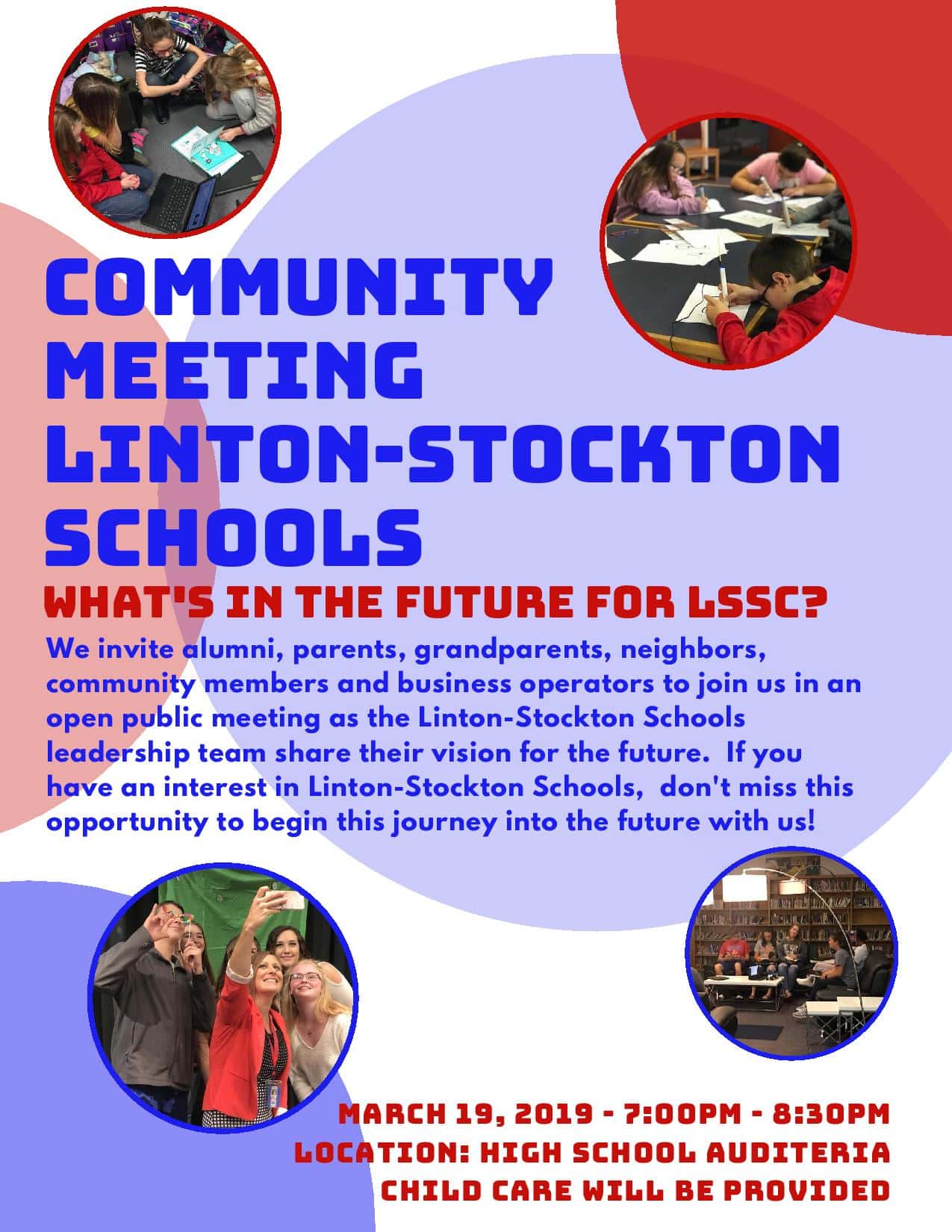 COMMUNITY MEETING LINTON-STOCKTON SCHOOLS

WHAT'S IN THE FUTURE FOR LSSC?

We invite alumni, parents, grandparents, neighbors, community members and business operators to join us in an open public meeting as the Linton-Stockton Schools leadership team share their vision for the future. If you have an interest in Linton-Stockton Schools, don't miss this opportunity to begin this journey into the future with us!

MARCH 19, 2019 - 7:00PM - 8:30PM
LOCATION: HIGH SCHOOL AUDITERIA
CHILD CARE WILL BE PROVIDED